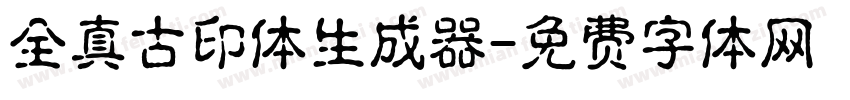 全真古印体生成器-免费字体网